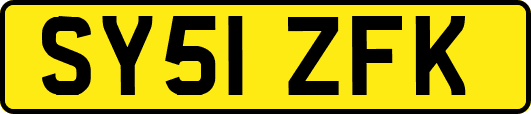 SY51 ZFK